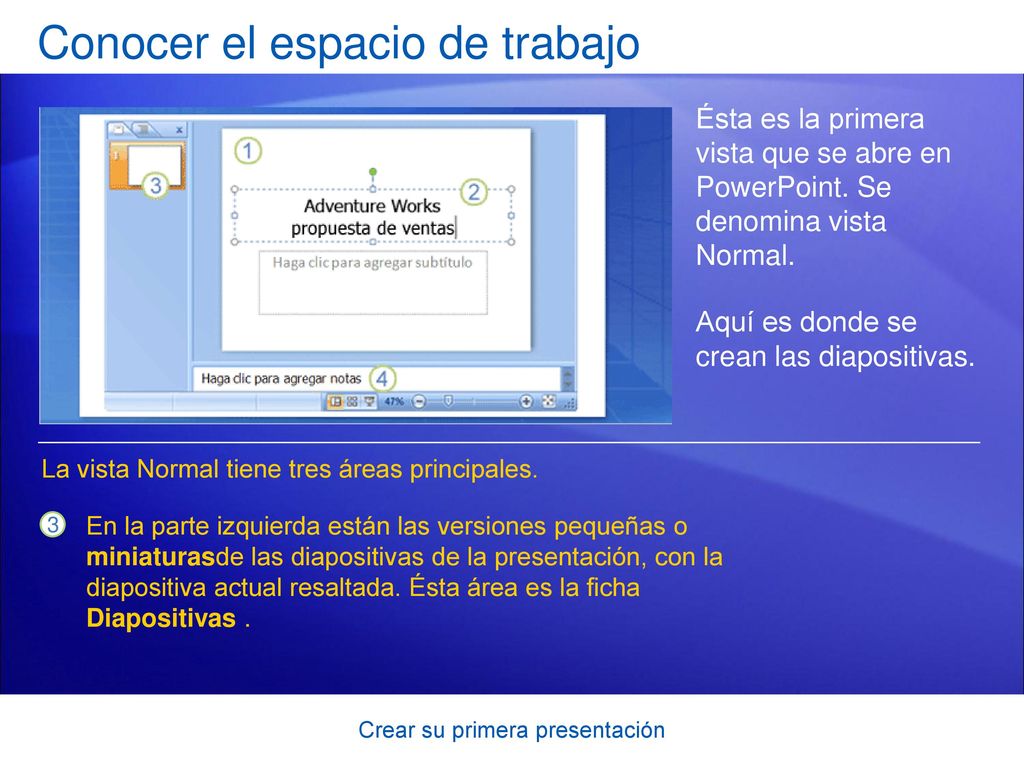 Conocer el espacio de trabajo

1

3

2

Adventure Works
propuesta de ventas

Haga clic para agregar subtítulo

Haga clic para agregar notas

4

47%

Ésta es la primera vista que se abre en PowerPoint. Se denomina vista Normal.

Aquí es donde se crean las diapositivas.

La vista Normal tiene tres áreas principales.

3 En la parte izquierda están las versiones pequeñas o miniaturasde las diapositivas de la presentación, con la diapositiva actual resaltada. Ésta área es la ficha Diapositivas .

Crear su primera presentación